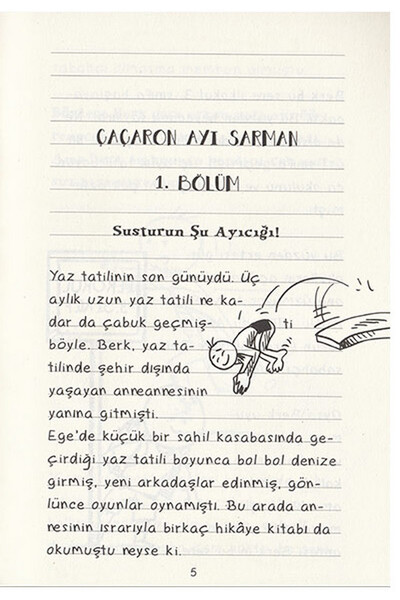 ÇAÇARON AYI SARMAN

1. BÖLÜM

Susturun Şu Ayıcığı!

Yaz tatilinin son günüydü. Üç aylık uzun yaz tatili ne kadar da çabuk geçmişti böyle. Berk, yaz tatilinde şehir dışında yaşayan anneannesinin yanına gitmişti.
Ege'de küçük bir sahil kasabasında geçirdiği yaz tatili boyunca bol bol denize girmiş, yeni arkadaşlar edinmiş, gönlünce oyunlar oynamıştı. Bu arada annesinin ısrarıyla birkaç hikâye kitabı da okumuştu neyse ki.

5